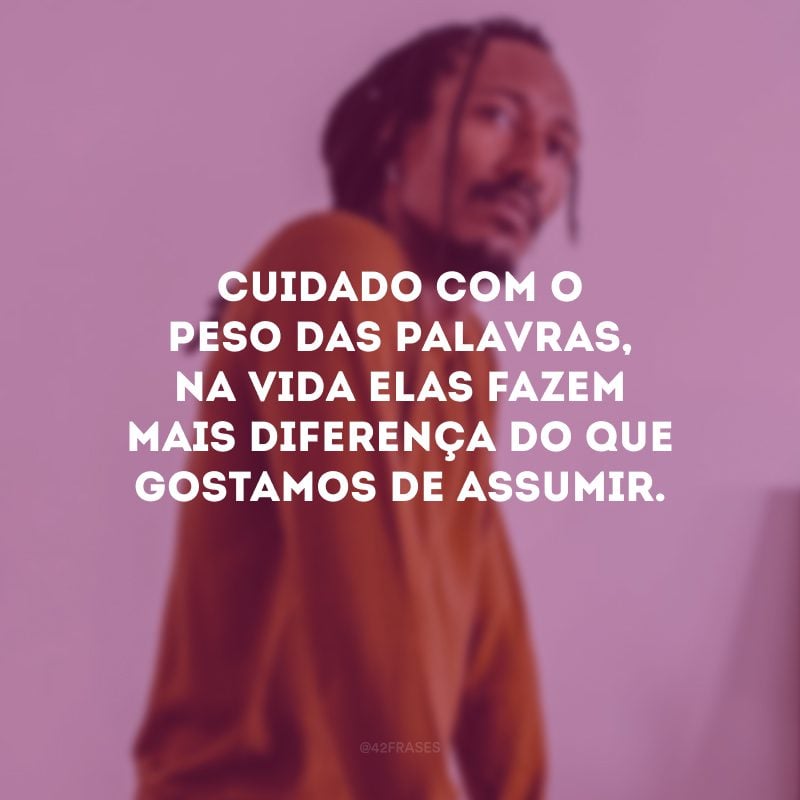 CUIDADO COM O PESO DAS PALAVRAS, NA VIDA ELAS FAZEM MAIS DIFERENÇA DO QUE GOSTAMOS DE ASSUMIR.

@42FRASES